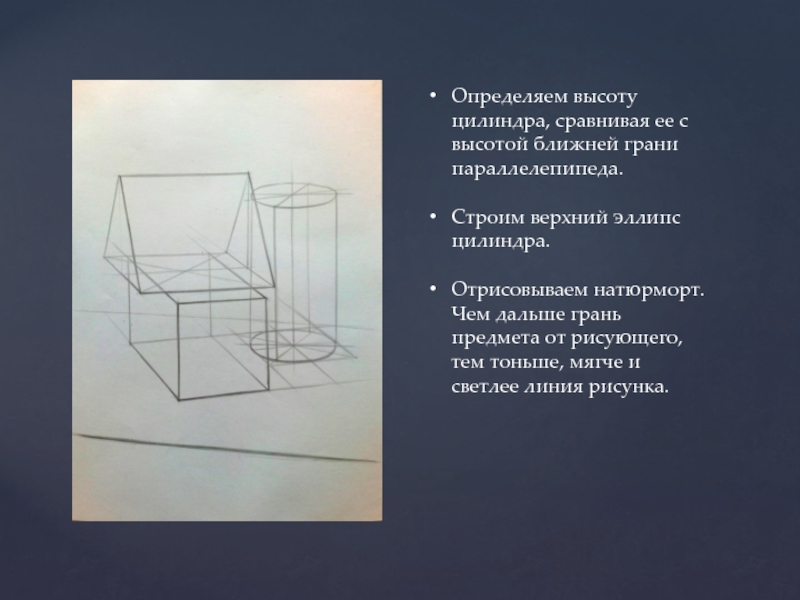 • Определяем высоту цилиндра, сравнивая ее с высотой ближней грани параллелепипеда.

• Строим верхний эллипс цилиндра.

• Отрисовываем натюрморт. Чем дальше грань предмета от рисующего, тем тоньше, мягче и светлее линия рисунка.